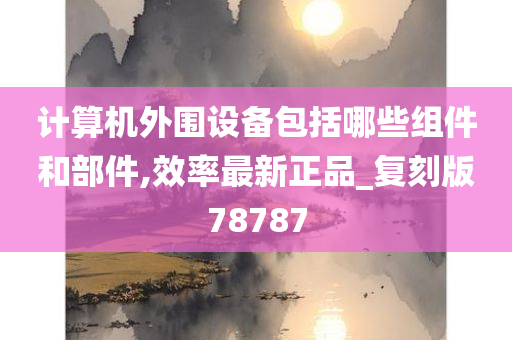 计算机外围设备包括哪些组件和部件,效率最新正品_复刻版78787